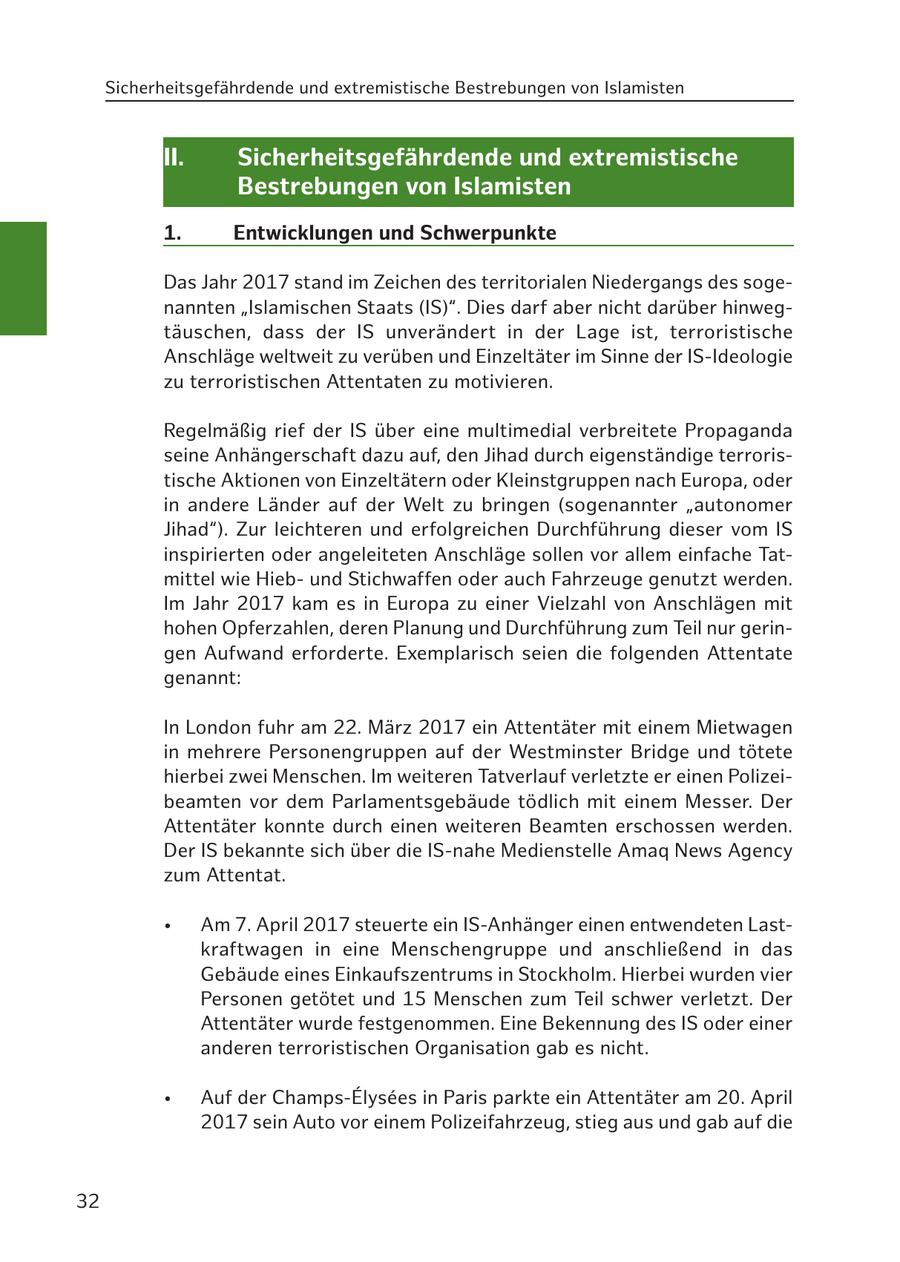 Sicherheitsgefährdende und extremistische Bestrebungen von Islamisten

II. Sicherheitsgefährdende und extremistische Bestrebungen von Islamisten

1. Entwicklungen und Schwerpunkte

Das Jahr 2017 stand im Zeichen des territorialen Niedergangs des sogenannten „Islamischen Staats (IS)“. Dies darf aber nicht darüber hinwegtäuschen, dass der IS unverändert in der Lage ist, terroristische Anschläge weltweit zu verüben und Einzeltäter im Sinne der IS-Ideologie zu terroristischen Attentaten zu motivieren.

Regelmäßig rief der IS über eine multimedial verbreitete Propaganda seine Anhängerschaft dazu auf, den Jihad durch eigenständige terroristische Aktionen von Einzeltätern oder Kleinstgruppen nach Europa, oder in andere Länder auf der Welt zu bringen (sogenannter „autonomer Jihad“). Zur leichteren und erfolgreichen Durchführung dieser vom IS inspirierten oder angeleiteten Anschläge sollen vor allem einfache Tatmittel wie Hieb- und Stichwaffen oder auch Fahrzeuge genutzt werden. Im Jahr 2017 kam es in Europa zu einer Vielzahl von Anschlägen mit hohen Opferzahlen, deren Planung und Durchführung zum Teil nur geringen Aufwand erforderte. Exemplarisch seien die folgenden Attentate genannt:

In London fuhr am 22. März 2017 ein Attentäter mit einem Mietwagen in mehrere Personengruppen auf der Westminster Bridge und tötete hierbei zwei Menschen. Im weiteren Tatverlauf verletzte er einen Polizeibeamten vor dem Parlamentsgebäude tödlich mit einem Messer. Der Attentäter konnte durch einen weiteren Beamten erschossen werden. Der IS bekannte sich über die IS-nahe Medienstelle Amaq News Agency zum Attentat.

• Am 7. April 2017 steuerte ein IS-Anhänger einen entwendeten Lastkraftwagen in eine Menschengruppe und anschließend in das Gebäude eines Einkaufszentrums in Stockholm. Hierbei wurden vier Personen getötet und 15 Menschen zum Teil schwer verletzt. Der Attentäter wurde festgenommen. Eine Bekennung des IS oder einer anderen terroristischen Organisation gab es nicht.

• Auf der Champs-Élysées in Paris parkte ein Attentäter am 20. April 2017 sein Auto vor einem Polizeifahrzeug, stieg aus und gab auf die

32